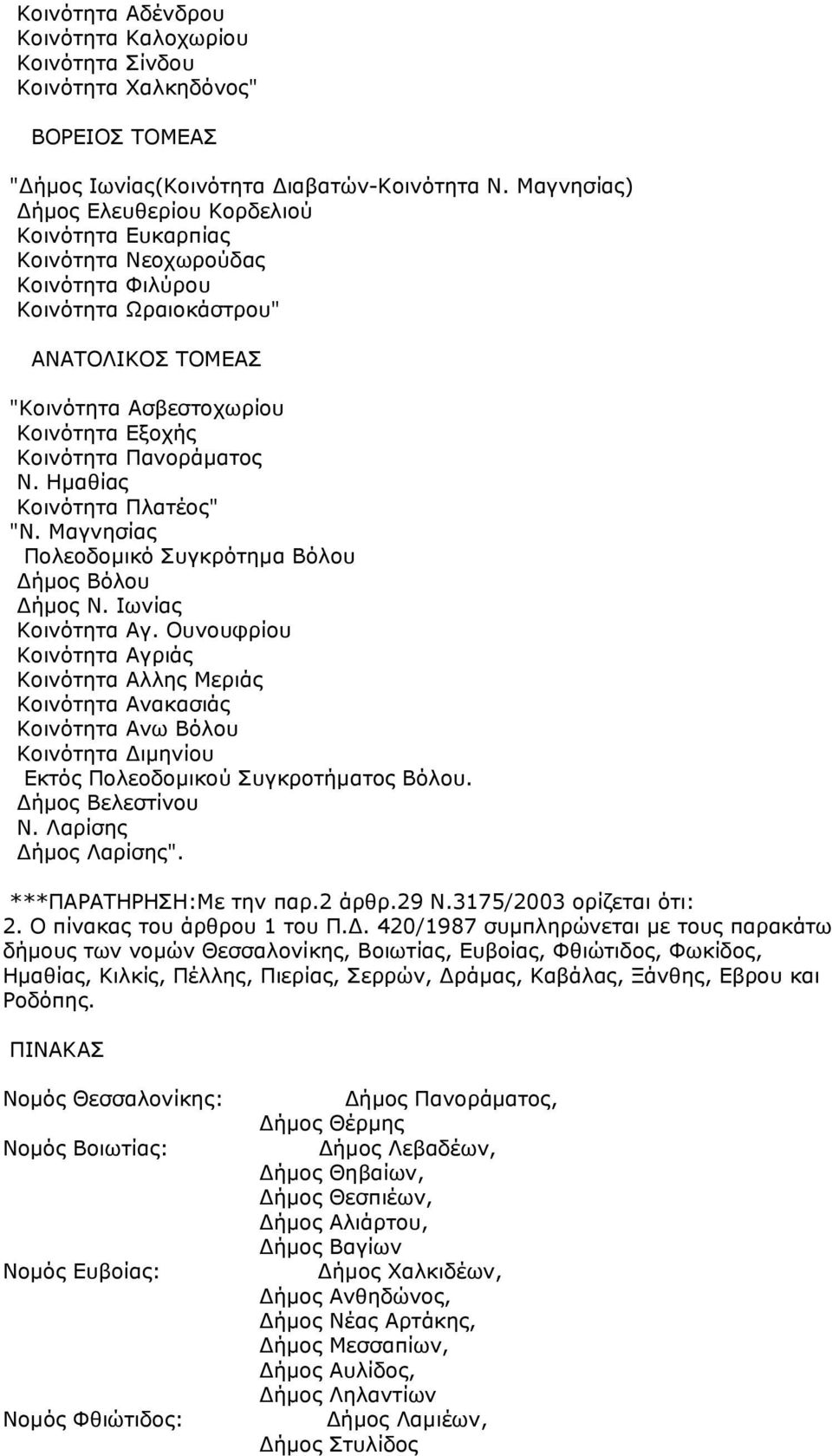 Κοινότητα Αδένδρου
Κοινότητα Καλοχωρίου
Κοινότητα Σίνδου
Κοινότητα Χαλκηδόνος"

ΒΟΡΕΙΟΣ ΤΟΜΕΑΣ

"Δήμος Ιωνίας(Κοινότητα Διαβατών-Κοινότητα Ν. Μαγνησίας)
Δήμος Ελευθερίου Κορδελιού
Κοινότητα Ευκαρπίας
Κοινότητα Νεοχωρούδας
Κοινότητα Φιλύρου
Κοινότητα Ωραιοκάστρου"

ΑΝΑΤΟΛΙΚΟΣ ΤΟΜΕΑΣ

"Κοινότητα Ασβεστοχωρίου
Κοινότητα Εξοχής
Κοινότητα Πανοράματος
Ν. Ημαθίας
Κοινότητα Πλατέος"
"Ν. Μαγνησίας
Πολεοδομικό Συγκρότημα Βόλου
Δήμος Βόλου
Δήμος Ν. Ιωνίας
Κοινότητα Αγ. Ουνουφρίου
Κοινότητα Αγριάς
Κοινότητα Αλλης Μεριάς
Κοινότητα Ανακασιάς
Κοινότητα Ανω Βόλου
Κοινότητα Διμηνίου
Εκτός Πολεοδομικού Συγκροτήματος Βόλου.
Δήμος Βελεστίνου
Ν. Λαρίσης
Δήμος Λαρίσης".

***ΠΑΡΑΤΗΡΗΣΗ:Με την παρ.2 άρθρ.29 Ν.3175/2003 ορίζεται ότι:
2. Ο πίνακας του άρθρου 1 του Π.Δ. 420/1987 συμπληρώνεται με τους παρακάτω δήμους των νομών Θεσσαλονίκης, Βοιωτίας, Ευβοίας, Φθιώτιδος, Φωκίδος, Ημαθίας, Κιλκίς, Πέλλης, Πιερίας, Σερρών, Δράμας, Καβάλας, Ξάνθης, Εβρου και Ροδόπης.

ΠΙΝΑΚΑΣ

Νομός Θεσσαλονίκης: Δήμος Πανοράματος,
Δήμος Θέρμης
Νομός Βοιωτίας: Δήμος Λεβαδέων,
Δήμος Θηβαίων,
Δήμος Θεσπιέων,
Δήμος Αλιάρτου,
Δήμος Βαγίων
Νομός Ευβοίας: Δήμος Χαλκιδέων,
Δήμος Ανθηδώνος,
Δήμος Νέας Αρτάκης,
Δήμος Μεσσαπίων,
Δήμος Αυλίδος,
Δήμος Ληλαντίων
Νομός Φθιώτιδος: Δήμος Λαμιέων,
Δήμος Στυλίδος